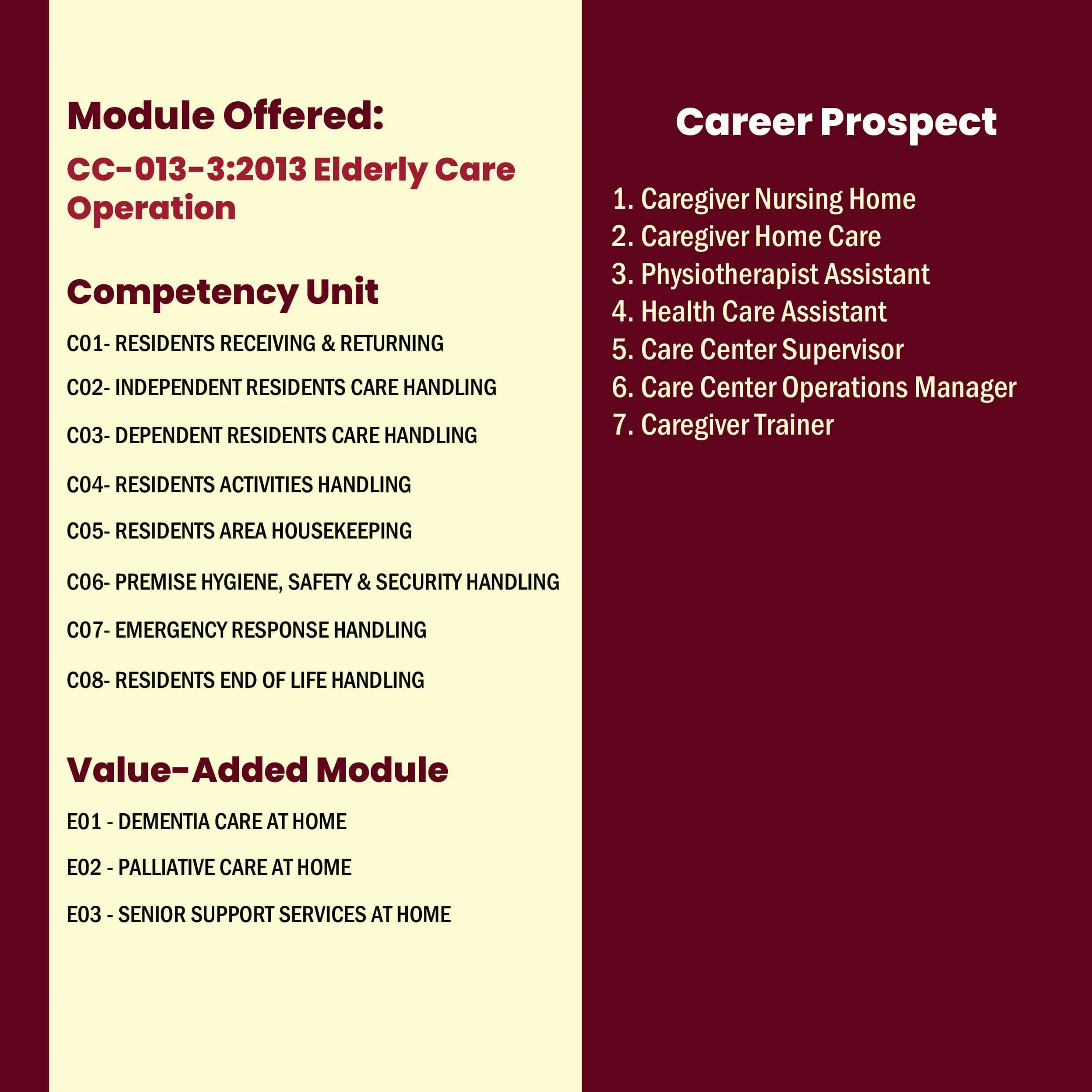 Module Offered:

CC-013-3:2013 Elderly Care Operation

Competency Unit

C01- RESIDENTS RECEIVING & RETURNING

C02- INDEPENDENT RESIDENTS CARE HANDLING

C03- DEPENDENT RESIDENTS CARE HANDLING

C04- RESIDENTS ACTIVITIES HANDLING

C05- RESIDENTS AREA HOUSEKEEPING

C06- PREMISE HYGIENE, SAFETY & SECURITY HANDLING

C07- EMERGENCY RESPONSE HANDLING

C08- RESIDENTS END OF LIFE HANDLING

Value-Added Module

E01 - DEMENTIA CARE AT HOME

E02 - PALLIATIVE CARE AT HOME

E03 - SENIOR SUPPORT SERVICES AT HOME

Career Prospect

1. Caregiver Nursing Home
2. Caregiver Home Care
3. Physiotherapist Assistant
4. Health Care Assistant
5. Care Center Supervisor
6. Care Center Operations Manager
7. Caregiver Trainer